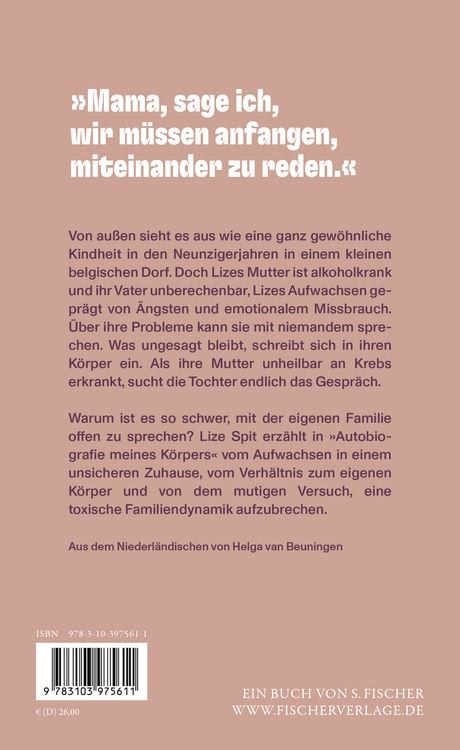 »Mama, sage ich, wir müssen anfangen, miteinander zu reden.«

Von außen sieht es aus wie eine ganz gewöhnliche Kindheit in den Neunzigerjahren in einem kleinen belgischen Dorf. Doch Lizes Mutter ist alkoholkrank und ihr Vater unberechenbar, Lizes Aufwachsen geprägt von Ängsten und emotionalem Missbrauch. Über ihre Probleme kann sie mit niemandem sprechen. Was ungesagt bleibt, schreibt sich in ihren Körper ein. Als ihre Mutter unheilbar an Krebs erkrankt, sucht die Tochter endlich das Gespräch.

Warum ist es so schwer, mit der eigenen Familie offen zu sprechen? Lize Spit erzählt in »Autobiografie meines Körpers« vom Aufwachsen in einem unsicheren Zuhause, vom Verhältnis zum eigenen Körper und von dem mutigen Versuch, eine toxische Familiendynamik aufzubrechen.

Aus dem Niederländischen von Helga van Beuningen

ISBN 978-3-10-397561-1

9 783103 975611

€ (D) 26,00

EIN BUCH VON S. FISCHER
WWW.FISCHERVERLAGE.DE